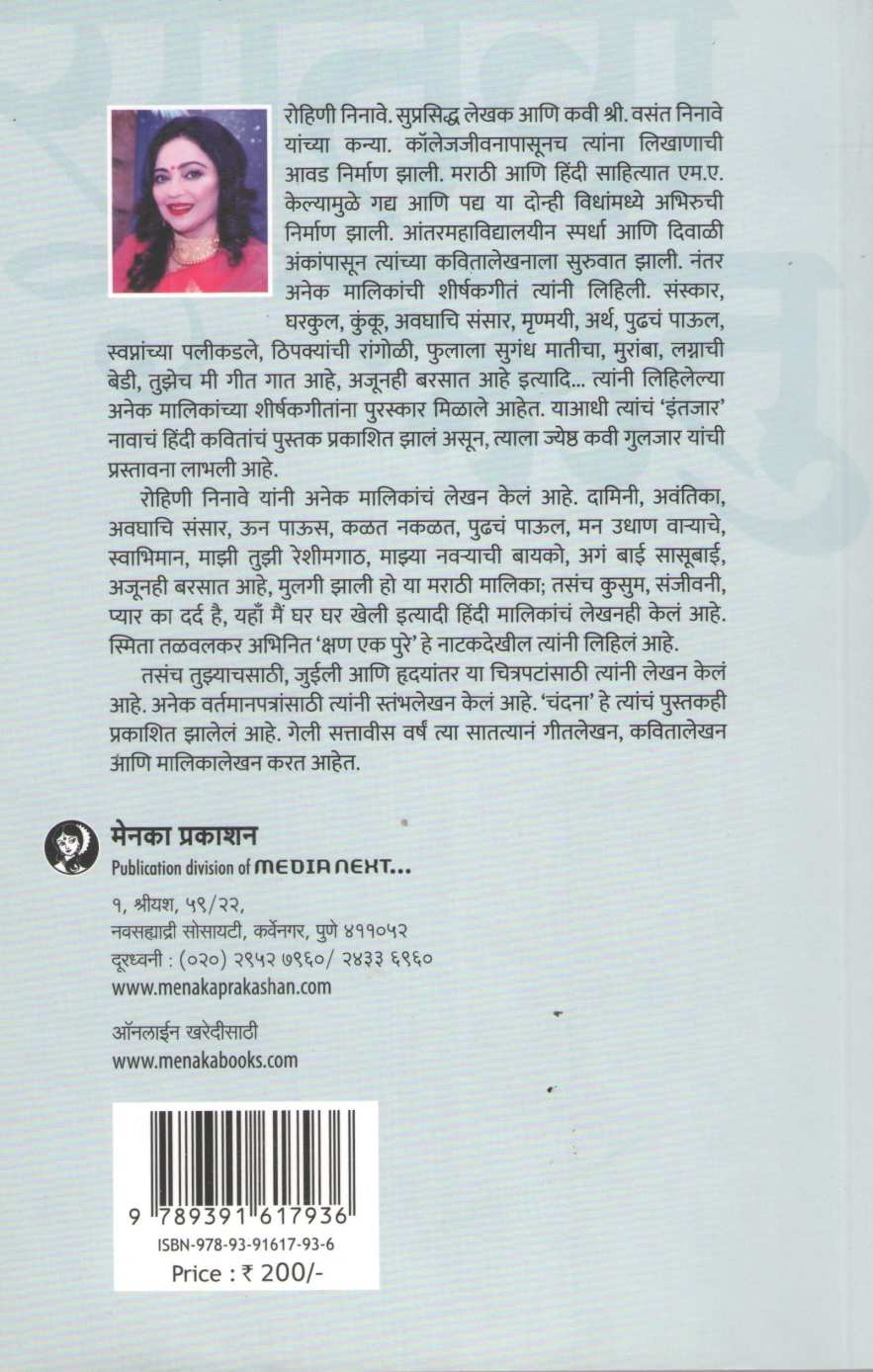 रोहिणी निनावे. सुप्रसिद्ध लेखक आणि कवी श्री. वसंत निनावे यांच्या कन्या. कॉलेजजीवनापासूनच त्यांना लिखाणाची आवड निर्माण झाली. मराठी आणि हिंदी साहित्यात एम.ए. केल्यामुळे गद्य आणि पद्य या दोन्ही विधांमध्ये अभिरुची निर्माण झाली. आंतरमहाविद्यालयीन स्पर्धा आणि दिवाळी अंकांपासून त्यांच्या कवितालेखनाला सुरुवात झाली. नंतर अनेक मालिकांची शीर्षकगीतं त्यांनी लिहिली. संस्कार, घरकुल, कुंकू, अवघाचि संसार, मृण्मयी, अर्थ, पुढचं पाऊल, स्वप्नांच्या पलीकडले, ठिपक्यांची रांगोळी, फुलाला सुगंध मातीचा, मुरांबा, लग्नाची बेडी, तुझेच मी गीत गात आहे, अजूनही बरसात आहे इत्यादि... त्यांनी लिहिलेल्या अनेक मालिकांच्या शीर्षकगीतांना पुरस्कार मिळाले आहेत. याआधी त्यांचं 'इंतजार' नावाचं हिंदी कवितांचं पुस्तक प्रकाशित झालं असून, त्याला ज्येष्ठ कवी गुलजार यांची प्रस्तावना लाभली आहे.

रोहिणी निनावे यांनी अनेक मालिकांचं लेखन केलं आहे. दामिनी, अवंतिका, अवघाचि संसार, ऊन पाऊस, कळत नकळत, पुढचं पाऊल, मन उधाण वाऱ्याचे, स्वाभिमान, माझी तुझी रेशीमगाठ, माझ्या नवऱ्याची बायको, अगं बाई सासूबाई, अजूनही बरसात आहे, मुलगी झाली हो या मराठी मालिका; तसंच कुसुम, संजीवनी, प्यार का दर्द है, यहाँ मैं घर घर खेली इत्यादी हिंदी मालिकांचं लेखनही केलं आहे. स्मिता तळवलकर अभिनित 'क्षण एक पुरे' हे नाटकदेखील त्यांनी लिहिलं आहे.

तसंच तुझ्याचसाठी, जुईली आणि हृदयांतर या चित्रपटांसाठी त्यांनी लेखन केलं आहे. अनेक वर्तमानपत्रांसाठी त्यांनी स्तंभलेखन केलं आहे. 'चंदना' हे त्यांचं पुस्तकही प्रकाशित झालेलं आहे. गेली सत्तावीस वर्षं त्या सातत्यानं गीतलेखन, कवितालेखन आणि मालिकालेखन करत आहेत.

मेनका प्रकाशन
Publication division of MEDIA NEXT...

१, श्रीयश, ५९/२२,
नवसह्याद्री सोसायटी, कर्वेनगर, पुणे ४११०५२
दूरध्वनी : (०२०) २९५२ ७९६०/ २४३३ ६९६०
www.menakaprakashan.com

ऑनलाईन खरेदीसाठी
www.menakabooks.com

9 789391 617936
ISBN-978-93-91617-93-6
Price : ₹ 200/-